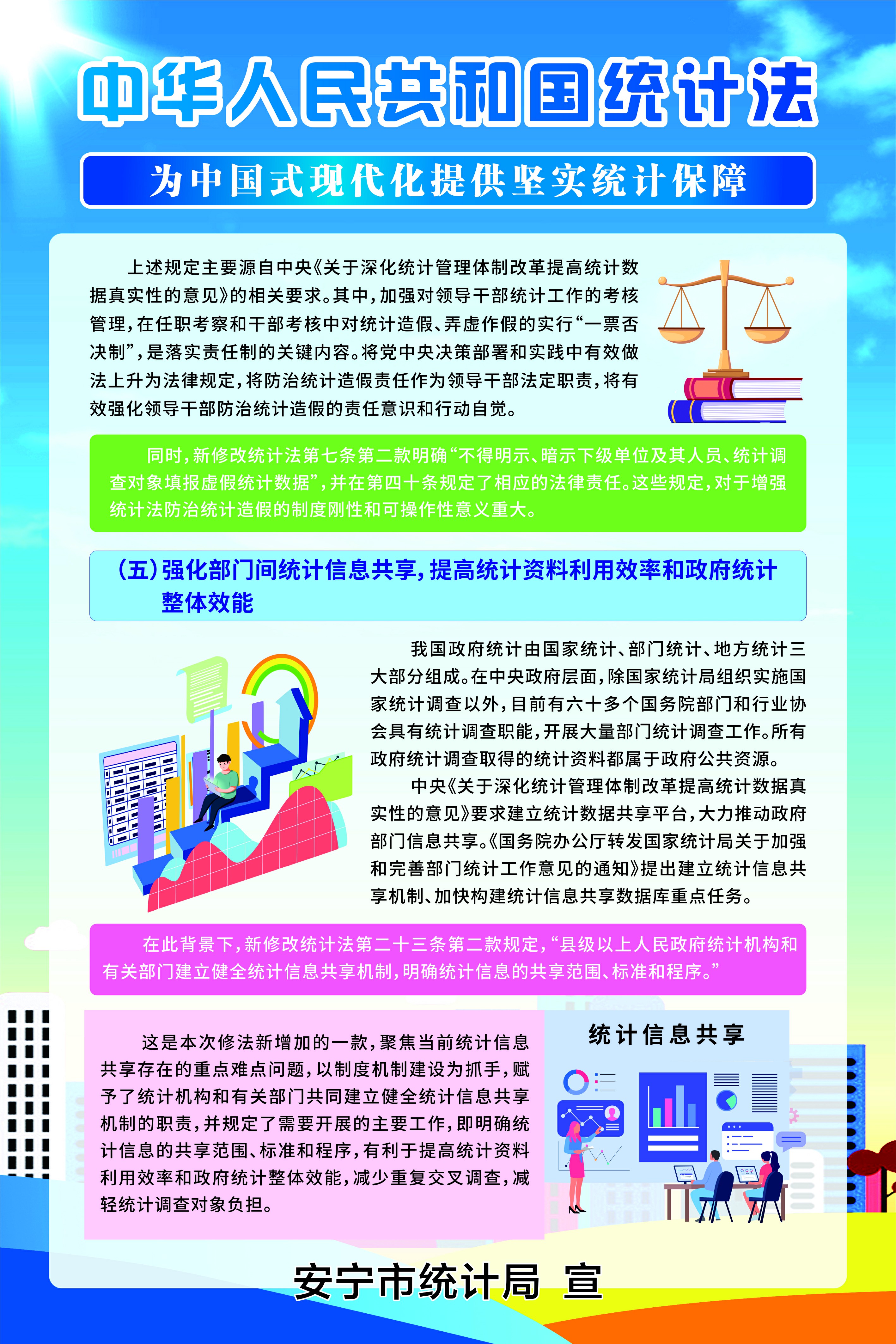 中华人民共和国统计法

为中国式现代化提供坚实统计保障

上述规定主要源自中央《关于深化统计管理体制改革提高统计数据真实性的意见》的相关要求。其中，加强对领导干部统计工作的考核管理，在任职考察和干部考核中对统计造假、弄虚作假的实行“一票否决制”，是落实责任制的关键内容。将党中央决策部署和实践中有效做法上升为法律规定，将防治统计造假责任作为领导干部法定职责，将有效强化领导干部防治统计造假的责任意识和行动自觉。

同时，新修改统计法第七条第二款明确“不得明示、暗示下级单位及其人员、统计调查对象填报虚假统计数据”，并在第四十条规定了相应的法律责任。这些规定，对于增强统计法防治统计造假的制度刚性和可操作性意义重大。

（五）强化部门间统计信息共享，提高统计资料利用效率和政府统计整体效能

我国政府统计由国家统计、部门统计、地方统计三大部分组成。在中央政府层面，除国家统计局组织实施国家统计调查以外，目前有六十多个国务院部门和行业协会具有统计调查职能，开展大量部门统计调查工作。所有政府统计调查取得的统计资料都属于政府公共资源。

中央《关于深化统计管理体制改革提高统计数据真实性的意见》要求建立统计数据共享平台，大力推动政府部门信息共享。《国务院办公厅转发国家统计局关于加强和完善部门统计工作意见的通知》提出建立统计信息共享机制、加快构建统计信息共享数据库重点任务。

在此背景下，新修改统计法第二十三条第二款规定，“县级以上人民政府统计机构和有关部门建立健全统计信息共享机制，明确统计信息的共享范围、标准和程序。”

这是本次修法新增加的一款，聚焦当前统计信息共享存在的重点难点问题，以制度机制建设为抓手，赋予了统计机构和有关部门共同建立健全统计信息共享机制的职责，并规定了需要开展的主要工作，即明确统计信息的共享范围、标准和程序，有利于提高统计资料利用效率和政府统计整体效能，减少重复交叉调查，减轻统计调查对象负担。

统计信息共享

安宁市统计局 宣